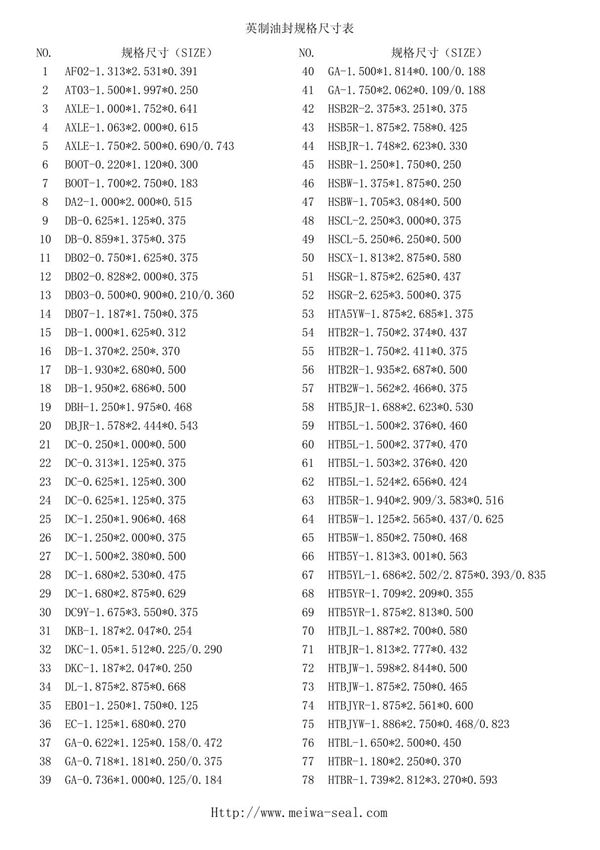 英制油封规格尺寸表

| NO. | 规格尺寸（SIZE） |
|---|---|
| 1 | AF02-1.313*2.531*0.391 |
| 2 | AT03-1.500*1.997*0.250 |
| 3 | AXLE-1.000*1.752*0.641 |
| 4 | AXLE-1.063*2.000*0.615 |
| 5 | AXLE-1.750*2.500*0.690/0.743 |
| 6 | BOOT-0.220*1.120*0.300 |
| 7 | BOOT-1.700*2.750*0.183 |
| 8 | DA2-1.000*2.000*0.515 |
| 9 | DB-0.625*1.125*0.375 |
| 10 | DB-0.859*1.375*0.375 |
| 11 | DB02-0.750*1.625*0.375 |
| 12 | DB02-0.828*2.000*0.375 |
| 13 | DB03-0.500*0.900*0.210/0.360 |
| 14 | DB07-1.187*1.750*0.375 |
| 15 | DB-1.000*1.625*0.312 |
| 16 | DB-1.370*2.250*.370 |
| 17 | DB-1.930*2.680*0.500 |
| 18 | DB-1.950*2.686*0.500 |
| 19 | DBH-1.250*1.975*0.468 |
| 20 | DBJR-1.578*2.444*0.543 |
| 21 | DC-0.250*1.000*0.500 |
| 22 | DC-0.313*1.125*0.375 |
| 23 | DC-0.625*1.125*0.300 |
| 24 | DC-0.625*1.125*0.375 |
| 25 | DC-1.250*1.906*0.468 |
| 26 | DC-1.250*2.000*0.375 |
| 27 | DC-1.500*2.380*0.500 |
| 28 | DC-1.680*2.530*0.475 |
| 29 | DC-1.680*2.875*0.629 |
| 30 | DC9Y-1.675*3.550*0.375 |
| 31 | DKB-1.187*2.047*0.254 |
| 32 | DKC-1.05*1.512*0.225/0.290 |
| 33 | DKC-1.187*2.047*0.250 |
| 34 | DL-1.875*2.875*0.668 |
| 35 | EB01-1.250*1.750*0.125 |
| 36 | EC-1.125*1.680*0.270 |
| 37 | GA-0.622*1.125*0.158/0.472 |
| 38 | GA-0.718*1.181*0.250/0.375 |
| 39 | GA-0.736*1.000*0.125/0.184 |

| NO. | 规格尺寸（SIZE） |
|---|---|
| 40 | GA-1.500*1.814*0.100/0.188 |
| 41 | GA-1.750*2.062*0.109/0.188 |
| 42 | HSB2R-2.375*3.251*0.375 |
| 43 | HSB5R-1.875*2.758*0.425 |
| 44 | HSBJR-1.748*2.623*0.330 |
| 45 | HSBR-1.250*1.750*0.250 |
| 46 | HSBW-1.375*1.875*0.250 |
| 47 | HSBW-1.705*3.084*0.500 |
| 48 | HSCL-2.250*3.000*0.375 |
| 49 | HSCL-5.250*6.250*0.500 |
| 50 | HSCX-1.813*2.875*0.580 |
| 51 | HSGR-1.875*2.625*0.437 |
| 52 | HSGR-2.625*3.500*0.375 |
| 53 | HTA5YW-1.875*2.685*1.375 |
| 54 | HTB2R-1.750*2.374*0.437 |
| 55 | HTB2R-1.750*2.411*0.375 |
| 56 | HTB2R-1.935*2.687*0.500 |
| 57 | HTB2W-1.562*2.466*0.375 |
| 58 | HTB5JR-1.688*2.623*0.530 |
| 59 | HTB5L-1.500*2.376*0.460 |
| 60 | HTB5L-1.500*2.377*0.470 |
| 61 | HTB5L-1.503*2.376*0.420 |
| 62 | HTB5L-1.524*2.656*0.424 |
| 63 | HTB5R-1.940*2.909/3.583*0.516 |
| 64 | HTB5W-1.125*2.565*0.437/0.625 |
| 65 | HTB5W-1.850*2.750*0.468 |
| 66 | HTB5Y-1.813*3.001*0.563 |
| 67 | HTB5YL-1.686*2.502/2.875*0.393/0.835 |
| 68 | HTB5YR-1.709*2.209*0.355 |
| 69 | HTB5YR-1.875*2.813*0.500 |
| 70 | HTBJL-1.887*2.700*0.580 |
| 71 | HTBJR-1.813*2.777*0.432 |
| 72 | HTBJW-1.598*2.844*0.500 |
| 73 | HTBJW-1.875*2.750*0.465 |
| 74 | HTBJYR-1.875*2.561*0.600 |
| 75 | HTBJYW-1.886*2.750*0.468/0.823 |
| 76 | HTBL-1.650*2.500*0.450 |
| 77 | HTBR-1.180*2.250*0.370 |
| 78 | HTBR-1.739*2.812*3.270*0.593 |

Http://www.meiwa-seal.com